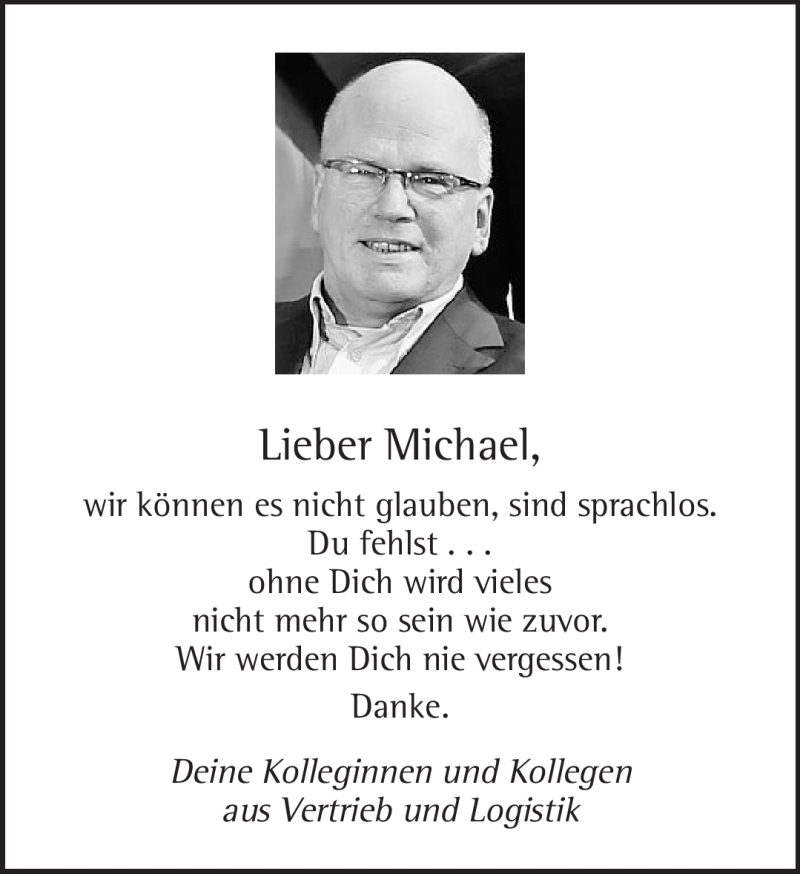 Lieber Michael,

wir können es nicht glauben, sind sprachlos.
Du fehlst . . .
ohne Dich wird vieles
nicht mehr so sein wie zuvor.
Wir werden Dich nie vergessen!

Danke.

Deine Kolleginnen und Kollegen
aus Vertrieb und Logistik